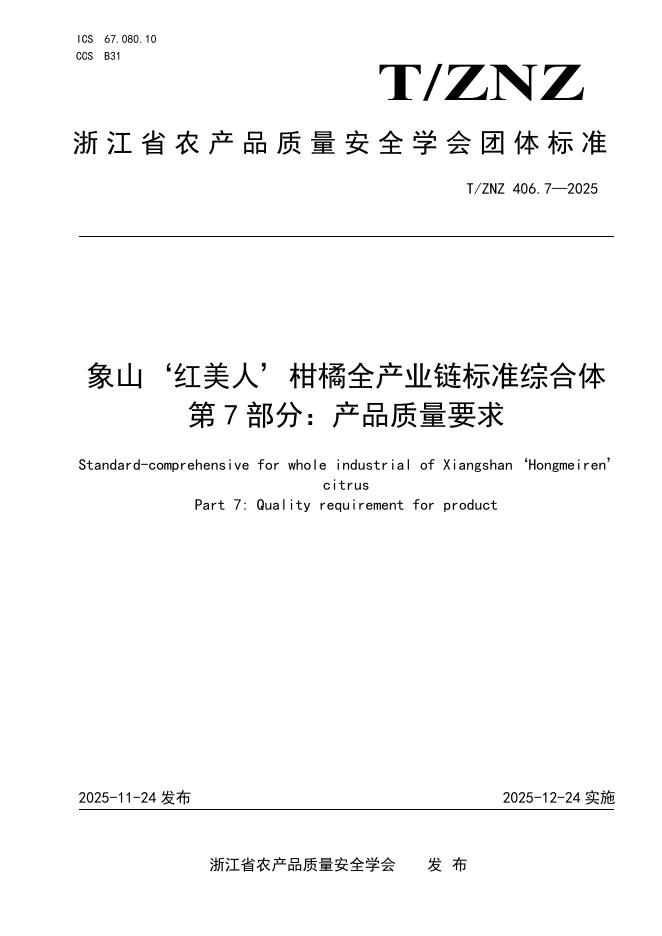 ICS 67.080.10
CCS B31

T/ZNZ

浙江省农产品质量安全学会团体标准

T/ZNZ 406.7—2025

象山‘红美人’柑橘全产业链标准综合体
第7部分：产品质量要求

Standard-comprehensive for whole industrial of Xiangshan ‘Hongmeiren’ citrus
Part 7: Quality requirement for product

2025-11-24 发布

2025-12-24 实施

浙江省农产品质量安全学会 发 布